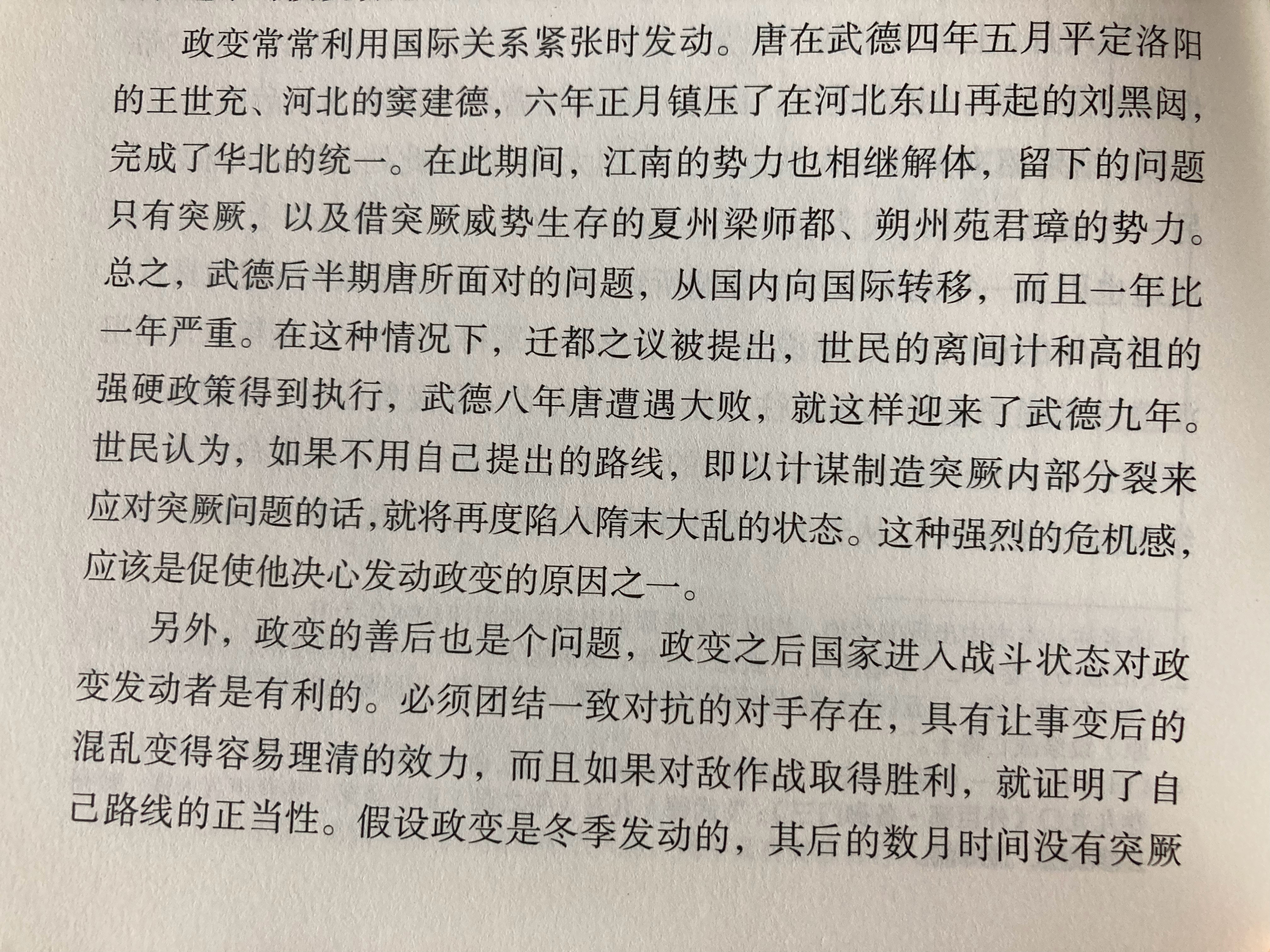 政变常常利用国际关系紧张时发动。唐在武德四年五月平定洛阳的王世充、河北的窦建德，六年正月镇压了在河北东山再起的刘黑闼，完成了华北的统一。在此期间，江南的势力也相继解体，留下的问题只有突厥，以及借突厥威势生存的夏州梁师都、朔州苑君璋的势力。总之，武德后半期唐所面对的问题，从国内向国际转移，而且一年比一年严重。在这种情况下，迁都之议被提出，世民的离间计和高祖的强硬政策得到执行，武德八年唐遭遇大败，就这样迎来了武德九年。世民认为，如果不用自己提出的路线，即以计谋制造突厥内部分裂来应对突厥问题的话，就将再度陷入隋末大乱的状态。这种强烈的危机感，应该是促使他决心发动政变的原因之一。

另外，政变的善后也是个问题，政变之后国家进入战斗状态对政变发动者是有利的。必须团结一致对抗的对手存在，具有让事变后的混乱变得容易理清的效力，而且如果对敌作战取得胜利，就证明了自己路线的正当性。假设政变是冬季发动的，其后的数月时间没有突厥